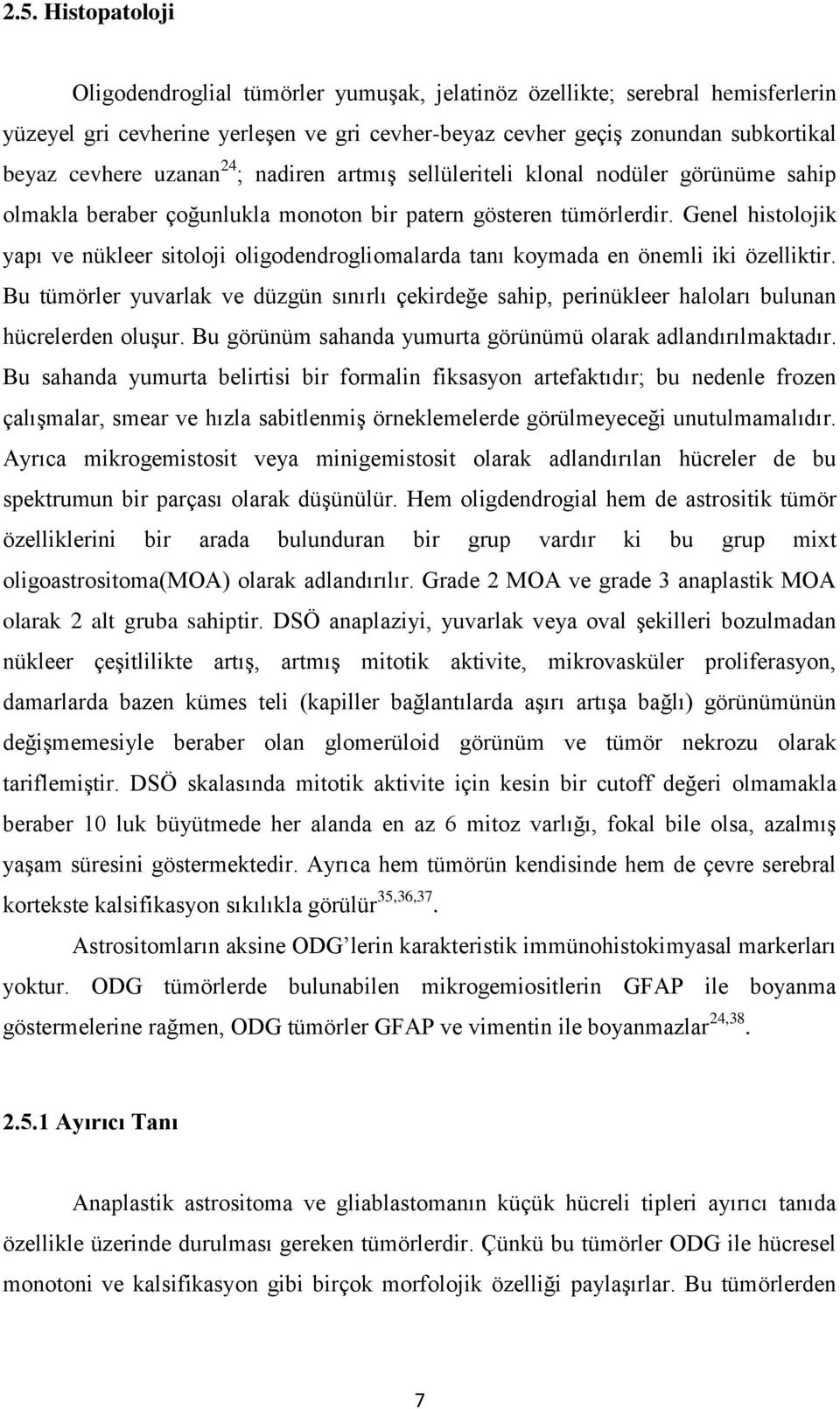 2.5. Histopatoloji

Oligodendroglial tümörler yumuşak, jelatinöz özellikte; serebral hemisferlerin yüzeyel gri cevherine yerleşen ve gri cevher-beyaz cevher geçiş zonundan subkortikal beyaz cevhere uzanan$^{24}$; nadiren artmış sellüleriteli klonal nodüler görünüme sahip olmakla beraber çoğunlukla monoton bir patern gösteren tümörlerdir. Genel histolojik yapı ve nükleer sitoloji oligodendrogliomalarda tanı koymada en önemli iki özelliktir. Bu tümörler yuvarlak ve düzgün sınırlı çekirdeğe sahip, perinükleer haloları bulunan hücrelerden oluşur. Bu görünüm sahanda yumurta görünümü olarak adlandırılmaktadır. Bu sahanda yumurta belirtisi bir formalin fiksasyon artefaktıdır; bu nedenle frozen çalışmalar, smear ve hızla sabitlenmiş örneklemelerde görülmeyeceği unutulmamalıdır. Ayrıca mikrogemistosit veya minigemistosit olarak adlandırılan hücreler de bu spektrumun bir parçası olarak düşünülür. Hem oligdendrogial hem de astrositik tümör özelliklerini bir arada bulunduran bir grup vardır ki bu grup mixt oligoastrositoma(MOA) olarak adlandırılır. Grade 2 MOA ve grade 3 anaplastik MOA olarak 2 alt gruba sahiptir. DSÖ anaplaziyi, yuvarlak veya oval şekilleri bozulmadan nükleer çeşitlilikte artış, artmış mitotik aktivite, mikrovasküler proliferasyon, damarlarda bazen kümes teli (kapiller bağlantılarda aşırı artışa bağlı) görünümünün değişmemesiyle beraber olan glomerüloid görünüm ve tümör nekrozu olarak tariflemiştir. DSÖ skalasında mitotik aktivite için kesin bir cutoff değeri olmamakla beraber 10 luk büyütmede her alanda en az 6 mitoz varlığı, fokal bile olsa, azalmış yaşam süresini göstermektedir. Ayrıca hem tümörün kendisinde hem de çevre serebral kortekste kalsifikasyon sıkılıkla görülür$^{35,36,37}$.

Astrositomların aksine ODG'lerin karakteristik immünohistokimyasal markerları yoktur. ODG tümörlerde bulunabilen mikrogemiositlerin GFAP ile boyanma göstermelerine rağmen, ODG tümörler GFAP ve vimentin ile boyanmazlar$^{24,38}$.

2.5.1 Ayırıcı Tanı

Anaplastik astrositoma ve gliablastomanın küçük hücreli tipleri ayırıcı tanıda özellikle üzerinde durulması gereken tümörlerdir. Çünkü bu tümörler ODG ile hücresel monotoni ve kalsifikasyon gibi birçok morfolojik özelliği paylaşırlar. Bu tümörlerden

7